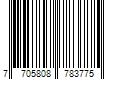 7 705808 783775